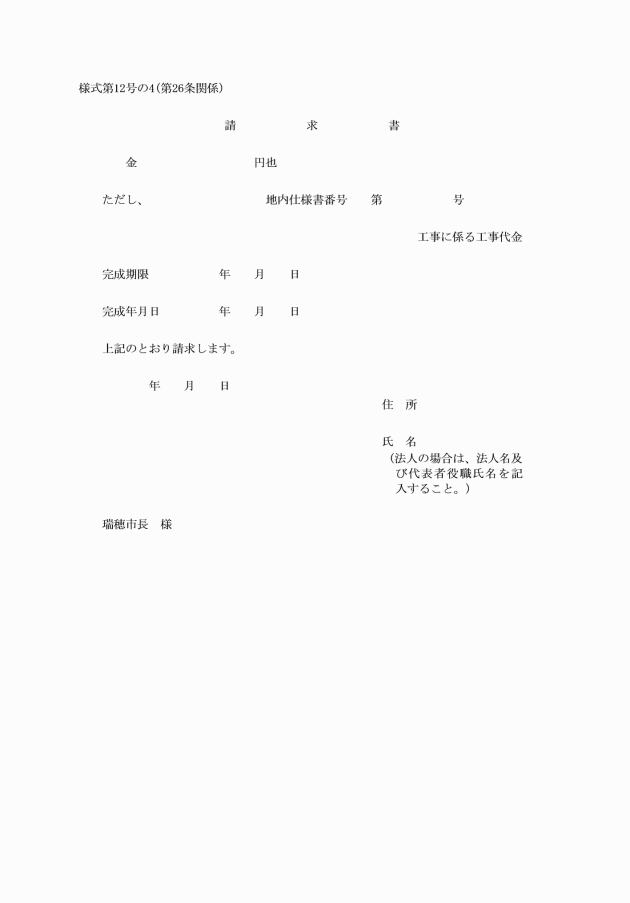 様式第12号の4(第26条関係)

請　求　書

金　　円也

ただし、　　地内仕様書番号　第　　号

工事に係る工事代金

完成期限　　年　月　日

完成年月日　　年　月　日

上記のとおり請求します。

年　月　日

住　所

氏　名
(法人の場合は、法人名及び代表者役職氏名を記入すること。)

瑞穂市長　様